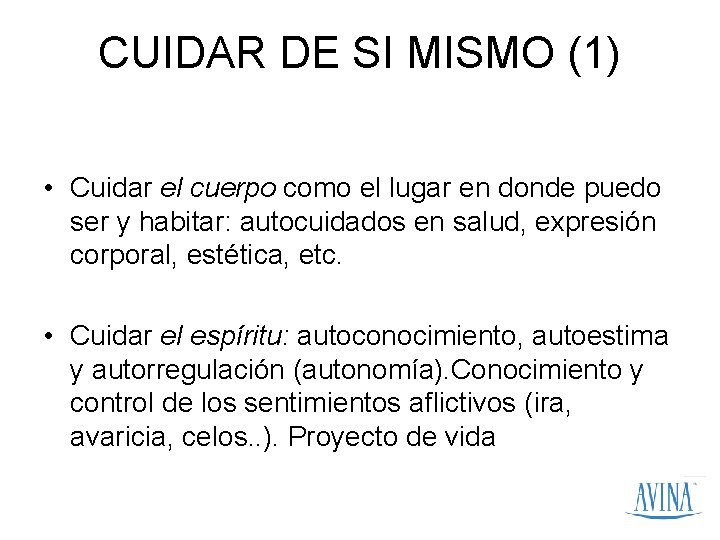 CUIDAR DE SI MISMO (1)

• Cuidar el cuerpo como el lugar en donde puedo ser y habitar: autocuidados en salud, expresión corporal, estética, etc.

• Cuidar el espíritu: autoconocimiento, autoestima y autorregulación (autonomía).Conocimiento y control de los sentimientos aflictivos (ira, avaricia, celos..). Proyecto de vida

AVINA